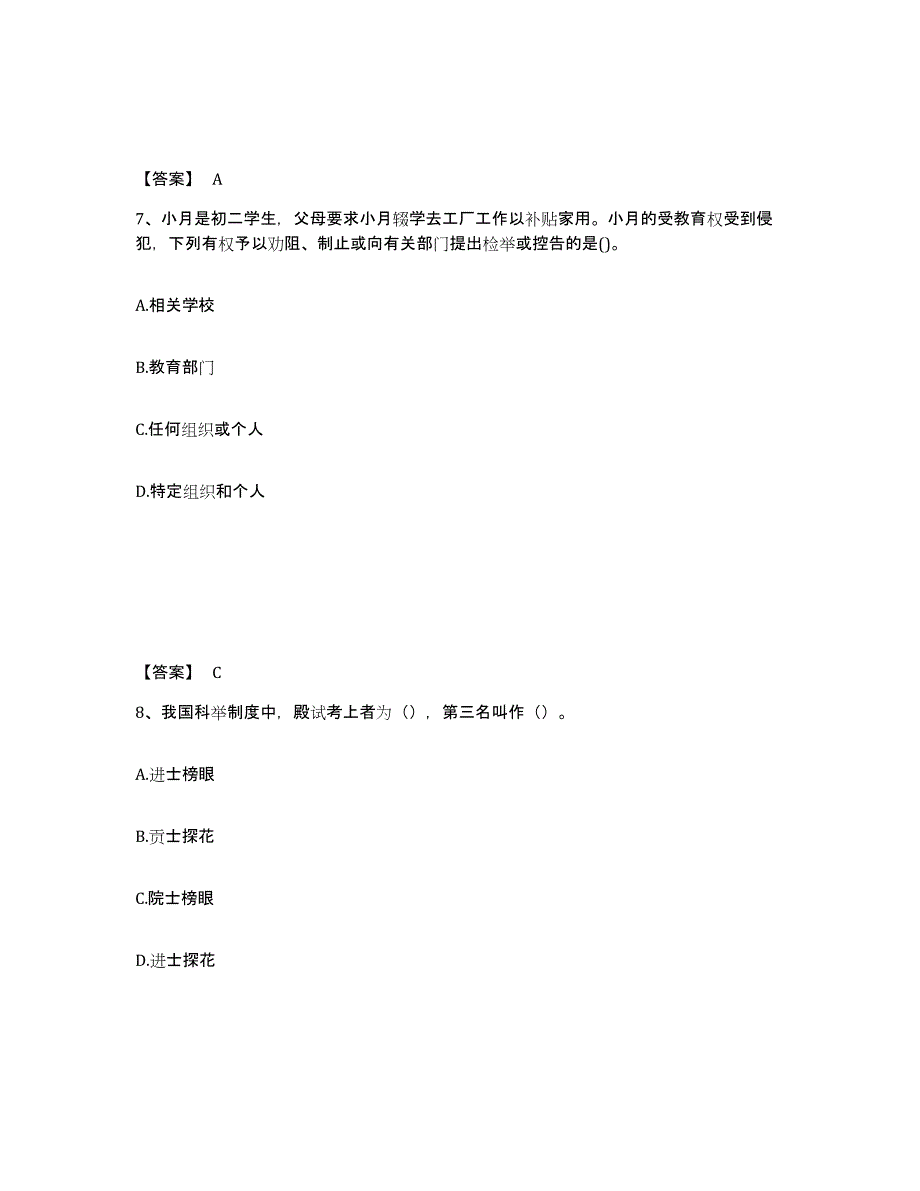 【答案】 A

7、小月是初二学生，父母要求小月辍学去工厂工作以补贴家用。小月的受教育权受到侵犯，下列有权予以劝阻、制止或向有关部门提出检举或控告的是()。

A.相关学校

B.教育部门

C.任何组织或个人

D.特定组织和个人

【答案】 C

8、我国科举制度中，殿试考上者为（），第三名叫作（）。

A.进士榜眼

B.贡士探花

C.院士榜眼

D.进士探花